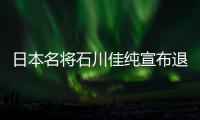 日本名将石川佳纯宣布退